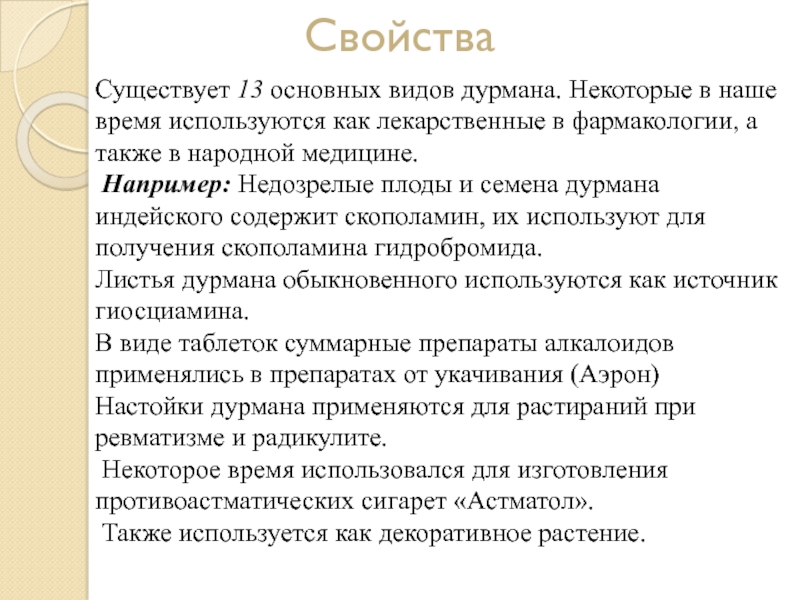 Свойства

Существует 13 основных видов дурмана. Некоторые в наше время используются как лекарственные в фармакологии, а также в народной медицине.

Например: Недозрелые плоды и семена дурмана индейского содержит скополамин, их используют для получения скополамина гидробромида.

Листья дурмана обыкновенного используются как источник гиосциамина.

В виде таблеток суммарные препараты алкалоидов применялись в препаратах от укачивания (Аэрон)

Настойки дурмана применяются для растираний при ревматизме и радикулите.

Некоторое время использовался для изготовления противоастматических сигарет «Астматол».

Также используется как декоративное растение.